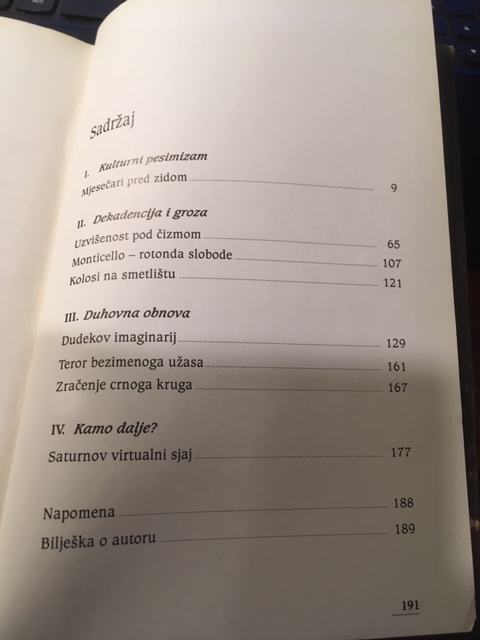 Sadržaj

I. Kulturni pesimizam

Mjesečari pred zidom 9

II. Dekadencija i groza

Uzvišenost pod čizmom 65

Monticello – rotonda slobode 107

Kolosi na smetlištu 121

III. Duhovna obnova

Dudekov imaginarij 129

Teror bezimenoga užasa 161

Zračenje crnoga kruga 167

IV. Kamo dalje?

Saturnov virtualni sjaj 177

Napomena 188

Bilješka o autoru 189

191